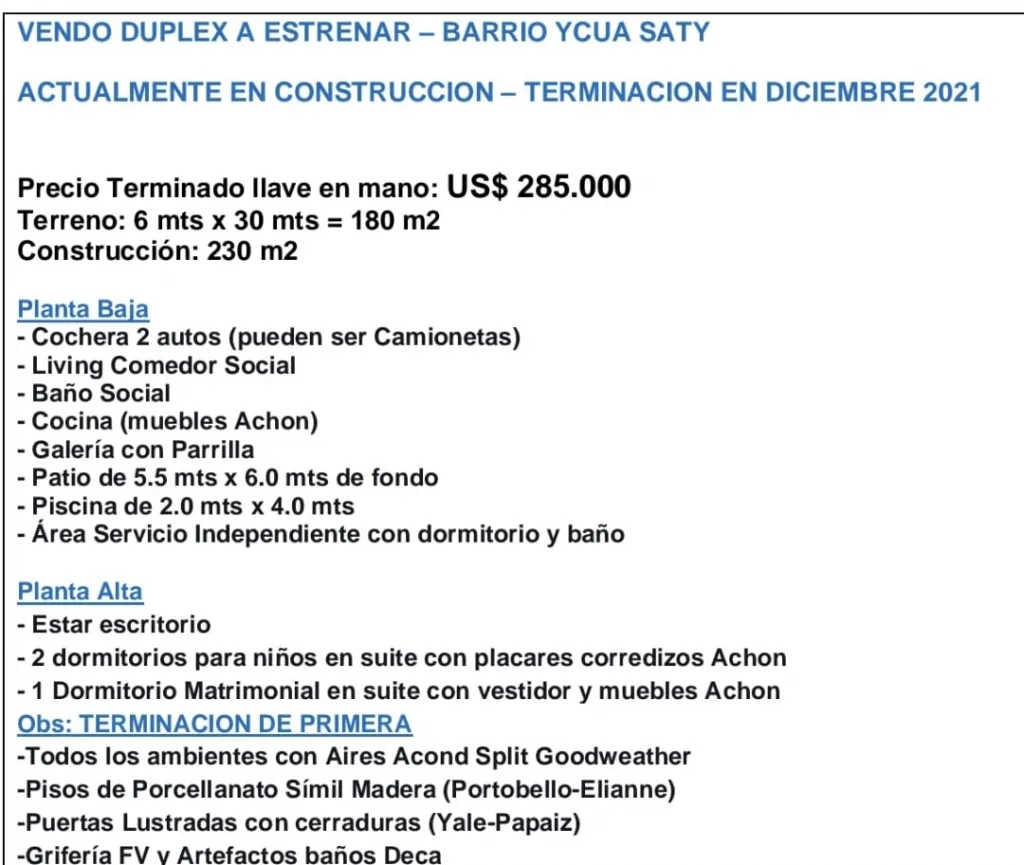 VENDO DUPLEX A ESTRENAR – BARRIO YCUA SATY

ACTUALMENTE EN CONSTRUCCION – TERMINACION EN DICIEMBRE 2021

Precio Terminado llave en mano: US$ 285.000
Terreno: 6 mts x 30 mts = 180 m2
Construcción: 230 m2

Planta Baja
- Cochera 2 autos (pueden ser Camionetas)
- Living Comedor Social
- Baño Social
- Cocina (muebles Achon)
- Galería con Parrilla
- Patio de 5.5 mts x 6.0 mts de fondo
- Piscina de 2.0 mts x 4.0 mts
- Área Servicio Independiente con dormitorio y baño

Planta Alta
- Estar escritorio
- 2 dormitorios para niños en suite con placares corredizos Achon
- 1 Dormitorio Matrimonial en suite con vestidor y muebles Achon
Obs: TERMINACION DE PRIMERA
-Todos los ambientes con Aires Acond Split Goodweather
-Pisos de Porcellanato Símil Madera (Portobello-Elianne)
-Puertas Lustradas con cerraduras (Yale-Papaiz)
-Grifería FV y Artefactos baños Deca